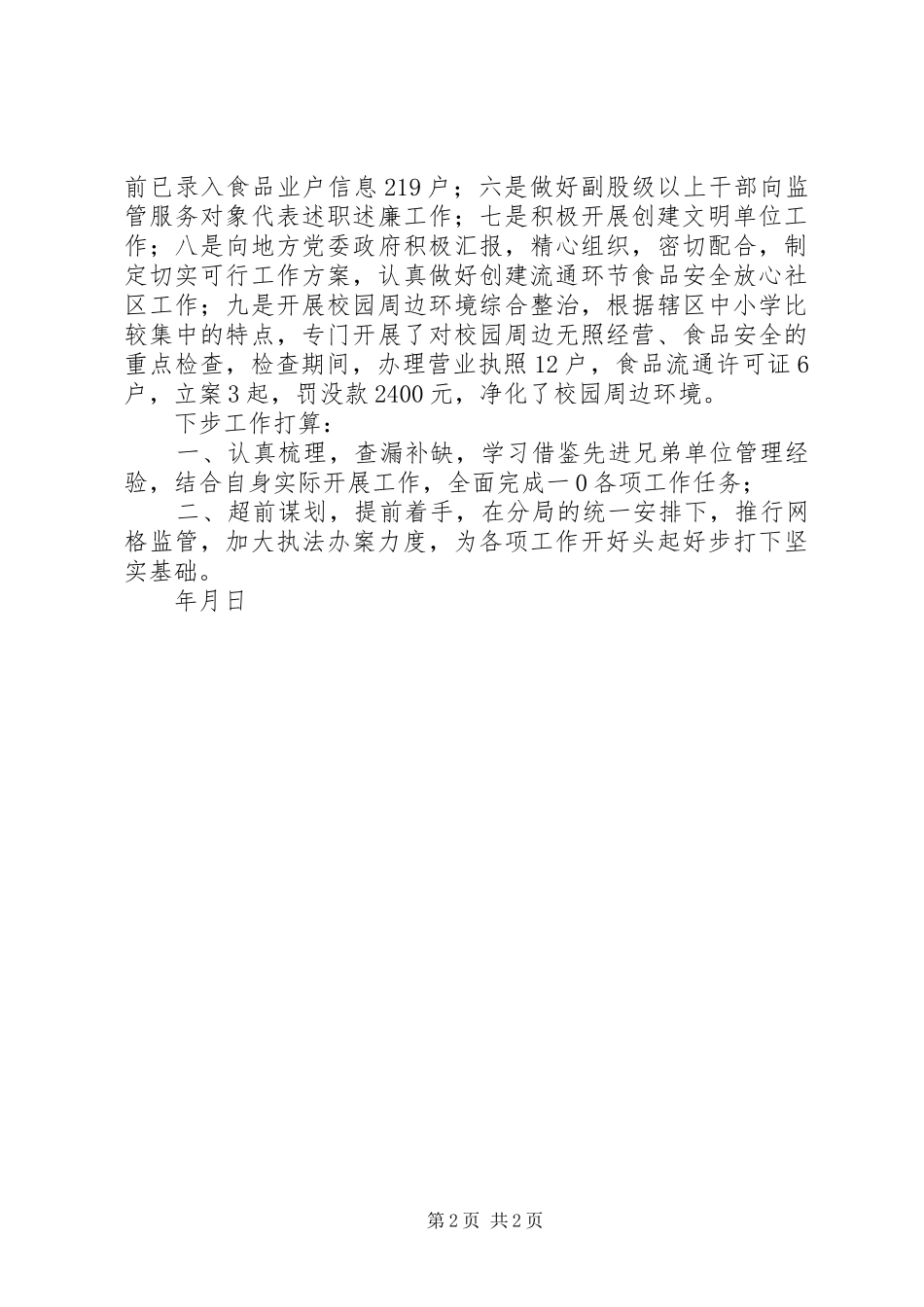 前已录入食品业户信息219户；六是做好副股级以上干部向监管服务对象代表述职述廉工作；七是积极开展创建文明单位工作；八是向地方党委政府积极汇报，精心组织，密切配合，制定切实可行工作方案，认真做好创建流通环节食品安全放心社区工作；九是开展校园周边环境综合整治，根据辖区中小学比较集中的特点，专门开展了对校园周边无照经营、食品安全的重点检查，检查期间，办理营业执照12户，食品流通许可证6户，立案3起，罚没款2400元，净化了校园周边环境。

下步工作打算：

一、认真梳理，查漏补缺，学习借鉴先进兄弟单位管理经验，结合自身实际开展工作，全面完成一0各项工作任务；

二、超前谋划，提前着手，在分局的统一安排下，推行网格监管，加大执法办案力度，为各项工作开好头起好步打下坚实基础。

年月日

第2页 共2页